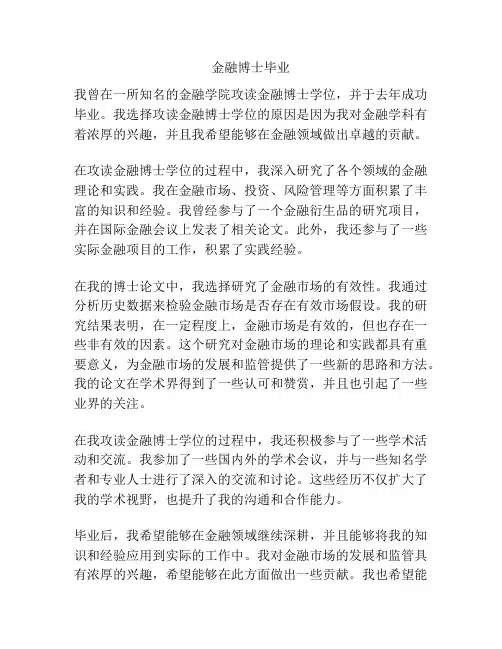 金融博士毕业

我曾在一所知名的金融学院攻读金融博士学位，并于去年成功毕业。我选择攻读金融博士学位的原因是因为我对金融学科有着浓厚的兴趣，并且我希望能够在金融领域做出卓越的贡献。

在攻读金融博士学位的过程中，我深入研究了各个领域的金融理论和实践。我在金融市场、投资、风险管理等方面积累了丰富的知识和经验。我曾经参与了一个金融衍生品的研究项目，并在国际金融会议上发表了相关论文。此外，我还参与了一些实际金融项目的工作，积累了实践经验。

在我的博士论文中，我选择研究了金融市场的有效性。我通过分析历史数据来检验金融市场是否存在有效市场假设。我的研究结果表明，在一定程度上，金融市场是有效的，但也存在一些非有效的因素。这个研究对金融市场的理论和实践都具有重要意义，为金融市场的发展和监管提供了一些新的思路和方法。我的论文在学术界得到了一些认可和赞赏，并且也引起了一些业界的关注。

在我攻读金融博士学位的过程中，我还积极参与了一些学术活动和交流。我参加了一些国内外的学术会议，并与一些知名学者和专业人士进行了深入的交流和讨论。这些经历不仅扩大了我的学术视野，也提升了我的沟通和合作能力。

毕业后，我希望能够在金融领域继续深耕，并且能够将我的知识和经验应用到实际的工作中。我对金融市场的发展和监管具有浓厚的兴趣，希望能够在此方面做出一些贡献。我也希望能